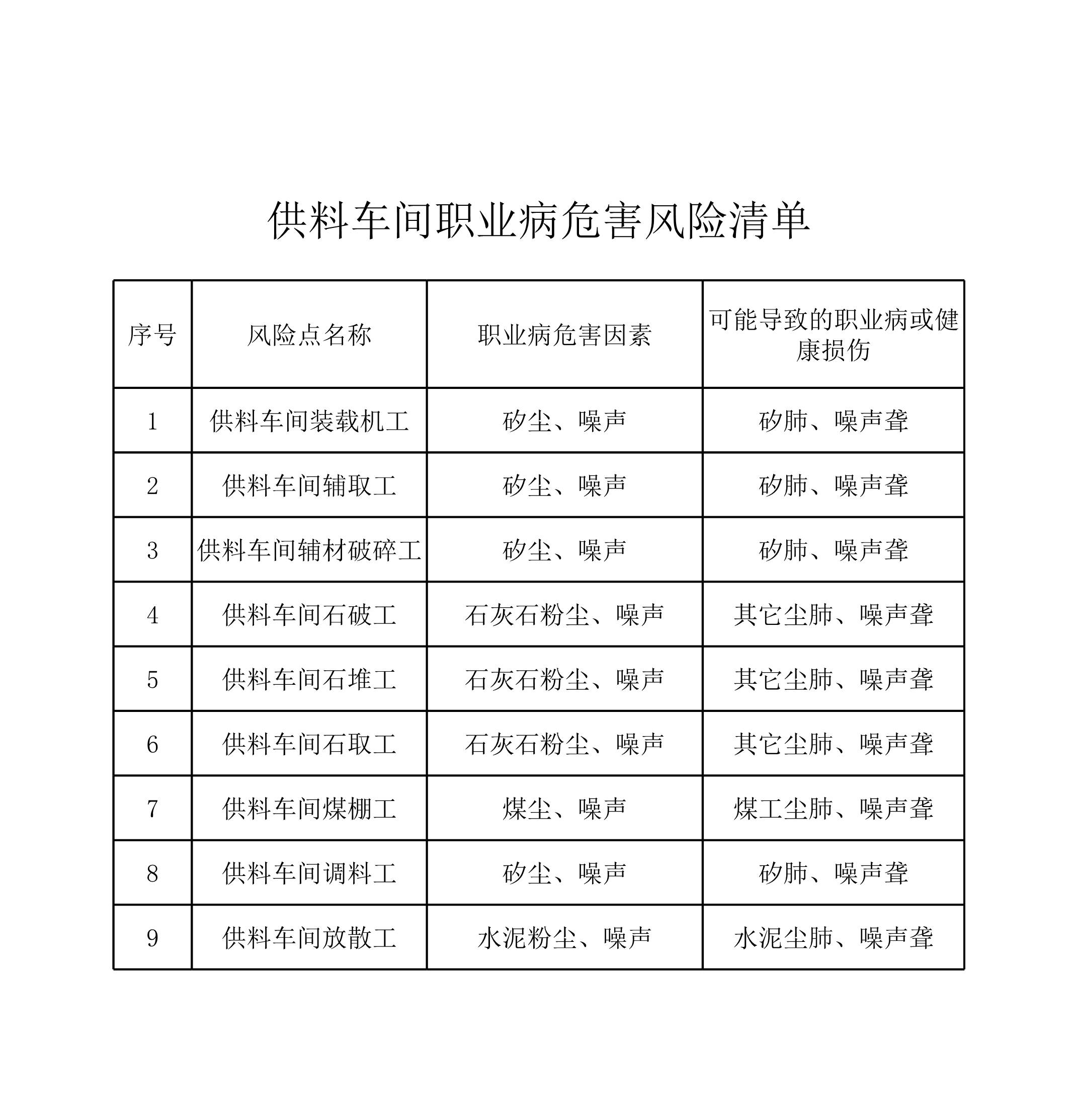 供料车间职业病危害风险清单

| 序号 | 风险点名称 | 职业病危害因素 | 可能导致的职业病或健康损伤 |
|---|---|---|---|
| 1 | 供料车间装载机工 | 矽尘、噪声 | 矽肺、噪声聋 |
| 2 | 供料车间辅取工 | 矽尘、噪声 | 矽肺、噪声聋 |
| 3 | 供料车间辅材破碎工 | 矽尘、噪声 | 矽肺、噪声聋 |
| 4 | 供料车间石破工 | 石灰石粉尘、噪声 | 其它尘肺、噪声聋 |
| 5 | 供料车间石堆工 | 石灰石粉尘、噪声 | 其它尘肺、噪声聋 |
| 6 | 供料车间石取工 | 石灰石粉尘、噪声 | 其它尘肺、噪声聋 |
| 7 | 供料车间煤棚工 | 煤尘、噪声 | 煤工尘肺、噪声聋 |
| 8 | 供料车间调料工 | 矽尘、噪声 | 矽肺、噪声聋 |
| 9 | 供料车间放散工 | 水泥粉尘、噪声 | 水泥尘肺、噪声聋 |